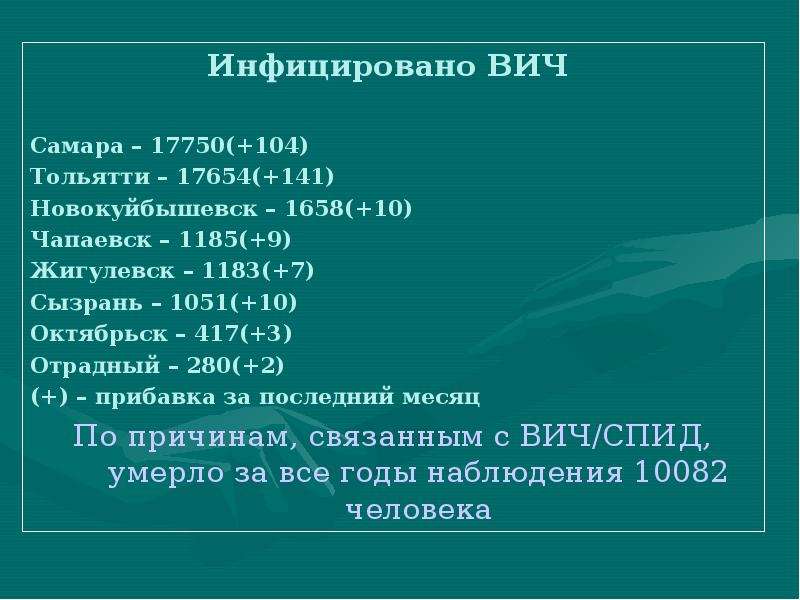 Инфицировано ВИЧ

Самара – 17750(+104)
Тольятти – 17654(+141)
Новокуйбышевск – 1658(+10)
Чапаевск – 1185(+9)
Жигулевск – 1183(+7)
Сызрань – 1051(+10)
Октябрьск – 417(+3)
Отрадный – 280(+2)
(+) – прибавка за последний месяц

По причинам, связанным с ВИЧ/СПИД, умерло за все годы наблюдения 10082 человека